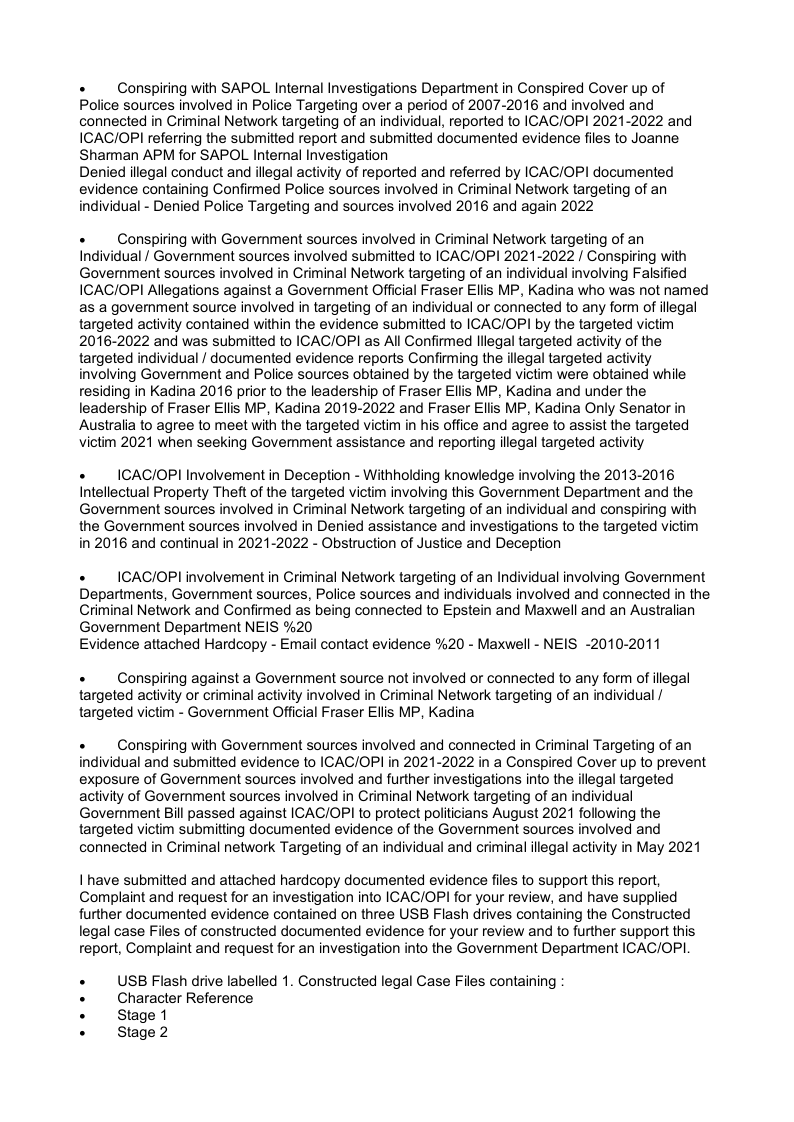 • Conspiring with SAPOL Internal Investigations Department in Conspired Cover up of Police sources involved in Police Targeting over a period of 2007-2016 and involved and connected in Criminal Network targeting of an individual, reported to ICAC/OPI 2021-2022 and ICAC/OPI referring the submitted report and submitted documented evidence files to Joanne Sharman APM for SAPOL Internal Investigation
Denied illegal conduct and illegal activity of reported and referred by ICAC/OPI documented evidence containing Confirmed Police sources involved in Criminal Network targeting of an individual - Denied Police Targeting and sources involved 2016 and again 2022

• Conspiring with Government sources involved in Criminal Network targeting of an Individual / Government sources involved submitted to ICAC/OPI 2021-2022 / Conspiring with Government sources involved in Criminal Network targeting of an individual involving Falsified ICAC/OPI Allegations against a Government Official Fraser Ellis MP, Kadina who was not named as a government source involved in targeting of an individual or connected to any form of illegal targeted activity contained within the evidence submitted to ICAC/OPI by the targeted victim 2016-2022 and was submitted to ICAC/OPI as All Confirmed Illegal targeted activity of the targeted individual / documented evidence reports Confirming the illegal targeted activity involving Government and Police sources obtained by the targeted victim were obtained while residing in Kadina 2016 prior to the leadership of Fraser Ellis MP, Kadina and under the leadership of Fraser Ellis MP, Kadina 2019-2022 and Fraser Ellis MP, Kadina Only Senator in Australia to agree to meet with the targeted victim in his office and agree to assist the targeted victim 2021 when seeking Government assistance and reporting illegal targeted activity

• ICAC/OPI Involvement in Deception - Withholding knowledge involving the 2013-2016 Intellectual Property Theft of the targeted victim involving this Government Department and the Government sources involved in Criminal Network targeting of an individual and conspiring with the Government sources involved in Denied assistance and investigations to the targeted victim in 2016 and continual in 2021-2022 - Obstruction of Justice and Deception

• ICAC/OPI involvement in Criminal Network targeting of an Individual involving Government Departments, Government sources, Police sources and individuals involved and connected in the Criminal Network and Confirmed as being connected to Epstein and Maxwell and an Australian Government Department NEIS %20
Evidence attached Hardcopy - Email contact evidence %20 - Maxwell - NEIS -2010-2011

• Conspiring against a Government source not involved or connected to any form of illegal targeted activity or criminal activity involved in Criminal Network targeting of an individual / targeted victim - Government Official Fraser Ellis MP, Kadina

• Conspiring with Government sources involved and connected in Criminal Targeting of an individual and submitted evidence to ICAC/OPI in 2021-2022 in a Conspired Cover up to prevent exposure of Government sources involved and further investigations into the illegal targeted activity of Government sources involved in Criminal Network targeting of an individual Government Bill passed against ICAC/OPI to protect politicians August 2021 following the targeted victim submitting documented evidence of the Government sources involved and connected in Criminal network Targeting of an individual and criminal illegal activity in May 2021

I have submitted and attached hardcopy documented evidence files to support this report, Complaint and request for an investigation into ICAC/OPI for your review, and have supplied further documented evidence contained on three USB Flash drives containing the Constructed legal case Files of constructed documented evidence for your review and to further support this report, Complaint and request for an investigation into the Government Department ICAC/OPI.

• USB Flash drive labelled 1. Constructed legal Case Files containing :
• Character Reference
• Stage 1
• Stage 2